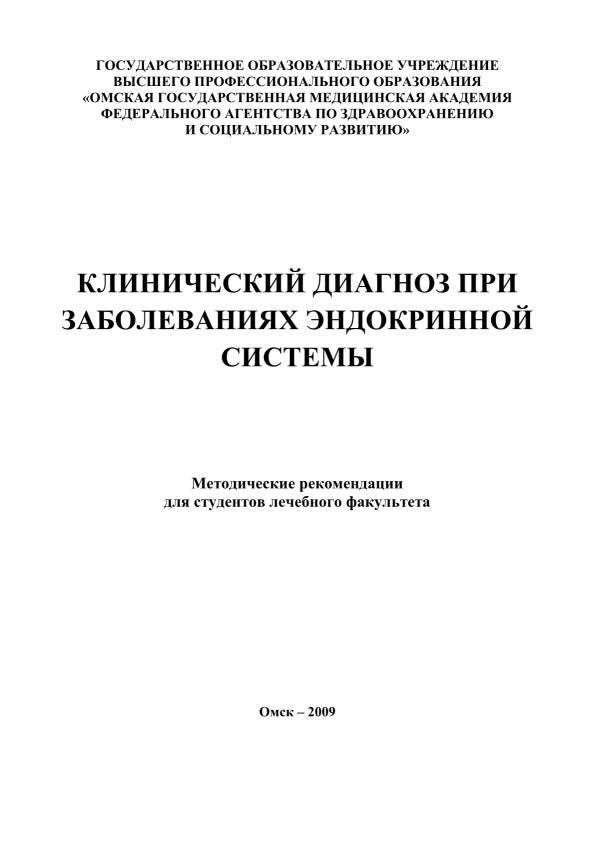 ГОСУДАРСТВЕННОЕ ОБРАЗОВАТЕЛЬНОЕ УЧРЕЖДЕНИЕ ВЫСШЕГО ПРОФЕССИОНАЛЬНОГО ОБРАЗОВАНИЯ «ОМСКАЯ ГОСУДАРСТВЕННАЯ МЕДИЦИНСКАЯ АКАДЕМИЯ ФЕДЕРАЛЬНОГО АГЕНТСТВА ПО ЗДРАВООХРАНЕНИЮ И СОЦИАЛЬНОМУ РАЗВИТИЮ»

КЛИНИЧЕСКИЙ ДИАГНОЗ ПРИ ЗАБОЛЕВАНИЯХ ЭНДОКРИННОЙ СИСТЕМЫ

Методические рекомендации для студентов лечебного факультета

Омск – 2009